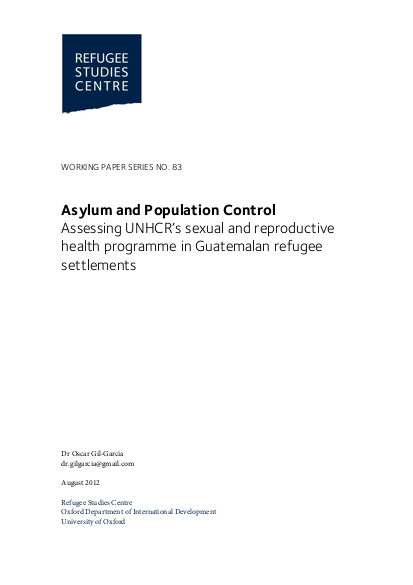 REFUGEE
STUDIES
CENTRE

WORKING PAPER SERIES NO. 83

Asylum and Population Control
Assessing UNHCR's sexual and reproductive health programme in Guatemalan refugee settlements

Dr Oscar Gil-Garcia
dr.gilgarcia@gmail.com

August 2012

Refugee Studies Centre
Oxford Department of International Development
University of Oxford